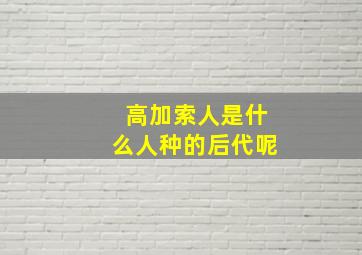 高加索人是什么人种的后代呢